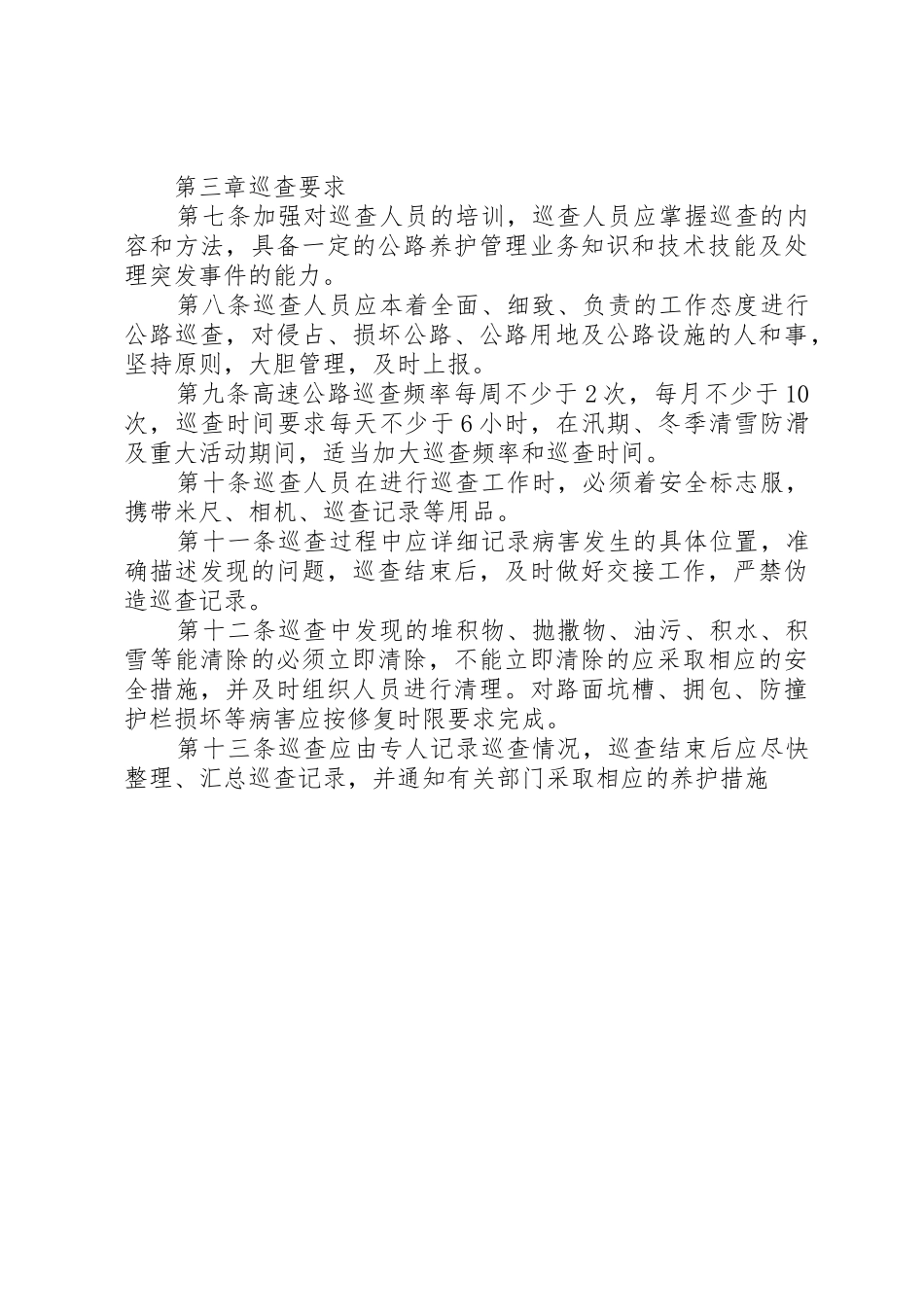 第三章巡查要求

第七条加强对巡查人员的培训，巡查人员应掌握巡查的内容和方法，具备一定的公路养护管理业务知识和技术技能及处理突发事件的能力。

第八条巡查人员应本着全面、细致、负责的工作态度进行公路巡查，对侵占、损坏公路、公路用地及公路设施的人和事，坚持原则，大胆管理，及时上报。

第九条高速公路巡查频率每周不少于2次，每月不少于10次，巡查时间要求每天不少于6小时，在汛期、冬季清雪防滑及重大活动期间，适当加大巡查频率和巡查时间。

第十条巡查人员在进行巡查工作时，必须着安全标志服，携带米尺、相机、巡查记录等用品。

第十一条巡查过程中应详细记录病害发生的具体位置，准确描述发现的问题，巡查结束后，及时做好交接工作，严禁伪造巡查记录。

第十二条巡查中发现的堆积物、抛撒物、油污、积水、积雪等能清除的必须立即清除，不能立即清除的应采取相应的安全措施，并及时组织人员进行清理。对路面坑槽、拥包、防撞护栏损坏等病害应按修复时限要求完成。

第十三条巡查应由专人记录巡查情况，巡查结束后应尽快整理、汇总巡查记录，并通知有关部门采取相应的养护措施